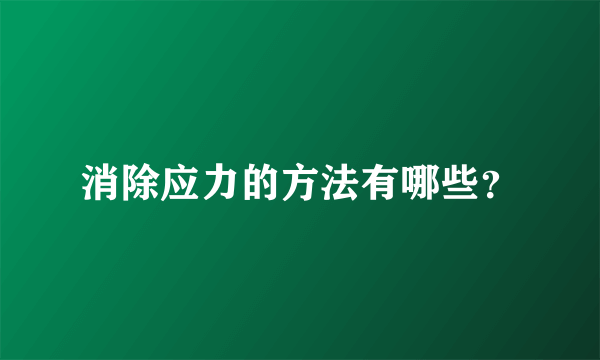 消除应力的方法有哪些?